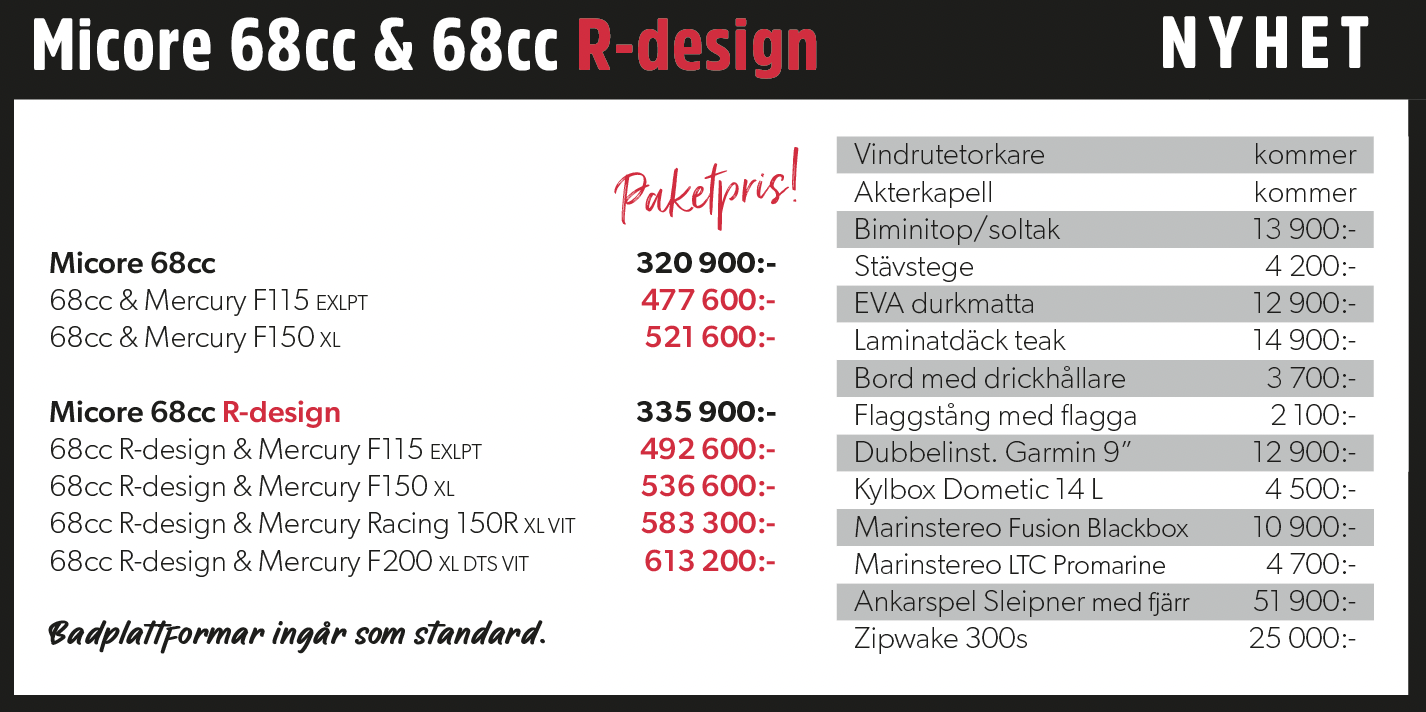 Micore 68cc & 68cc R-design NYHET

Paketpris!

| | |
|---|---|
| Micore 68cc | 320 900:- |
| 68cc & Mercury F115 EXLPT | 477 600:- |
| 68cc & Mercury F150 XL | 521 600:- |

| | |
|---|---|
| Micore 68cc R-design | 335 900:- |
| 68cc R-design & Mercury F115 EXLPT | 492 600:- |
| 68cc R-design & Mercury F150 XL | 536 600:- |
| 68cc R-design & Mercury Racing 150R XL VIT | 583 300:- |
| 68cc R-design & Mercury F200 XL DTS VIT | 613 200:- |

Badplattformar ingår som standard.

| | |
|---|---|
| Vindrutetorkare | kommer |
| Akterkapell | kommer |
| Biminitop/soltak | 13 900:- |
| Stävstege | 4 200:- |
| EVA durkmatta | 12 900:- |
| Laminatdäck teak | 14 900:- |
| Bord med drickhållare | 3 700:- |
| Flaggstång med flagga | 2 100:- |
| Dubbelinst. Garmin 9" | 12 900:- |
| Kylbox Dometic 14 L | 4 500:- |
| Marinstereo Fusion Blackbox | 10 900:- |
| Marinstereo LTC Promarine | 4 700:- |
| Ankarspel Sleipner med fjärr | 51 900:- |
| Zipwake 300s | 25 000:- |